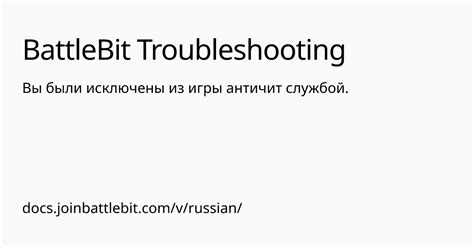 BattleBit Troubleshooting

Вы были исключены из игры античит службой.

docs.joinbattlebit.com/v/russian/